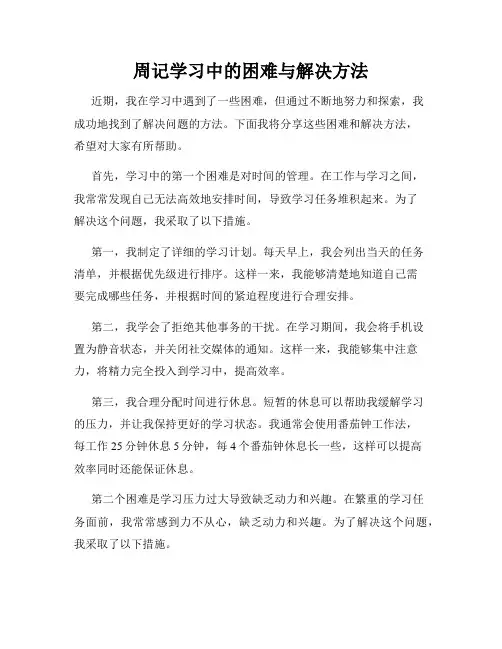 周记学习中的困难与解决方法

近期，我在学习中遇到了一些困难，但通过不断地努力和探索，我成功地找到了解决问题的方法。下面我将分享这些困难和解决方法，希望对大家有所帮助。

首先，学习中的第一个困难是对时间的管理。在工作与学习之间，我常常发现自己无法高效地安排时间，导致学习任务堆积起来。为了解决这个问题，我采取了以下措施。

第一，我制定了详细的学习计划。每天早上，我会列出当天的任务清单，并根据优先级进行排序。这样一来，我能够清楚地知道自己需要完成哪些任务，并根据时间的紧迫程度进行合理安排。

第二，我学会了拒绝其他事务的干扰。在学习期间，我会将手机设置为静音状态，并关闭社交媒体的通知。这样一来，我能够集中注意力，将精力完全投入到学习中，提高效率。

第三，我合理分配时间进行休息。短暂的休息可以帮助我缓解学习的压力，并让我保持更好的学习状态。我通常会使用番茄钟工作法，每工作 25 分钟休息 5 分钟，每 4 个番茄钟休息长一些，这样可以提高效率同时还能保证休息。

第二个困难是学习压力过大导致缺乏动力和兴趣。在繁重的学习任务面前，我常常感到力不从心，缺乏动力和兴趣。为了解决这个问题，我采取了以下措施。